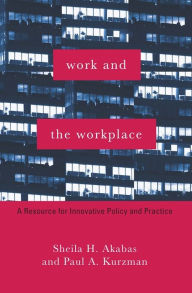 work and

the workplace

A Resource for Innovative Policy and Practice

Sheila H. Akabas
and Paul A. Kurzman